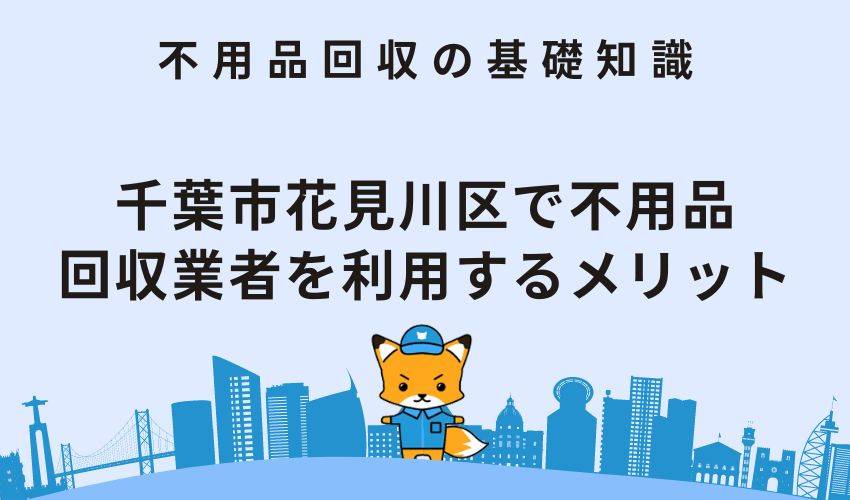 不用品回収の基礎知識

千葉市花見川区で不用品回収業者を利用するメリット